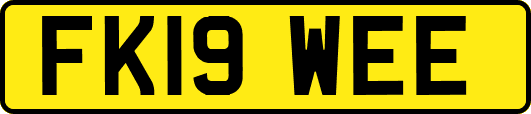 FK19 WEE